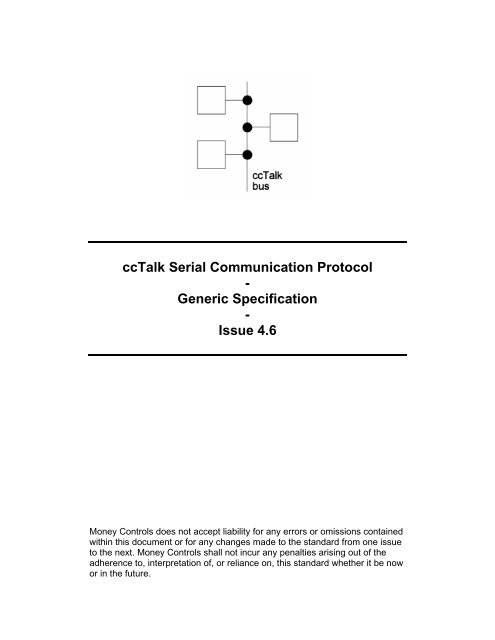 ccTalk
bus

ccTalk Serial Communication Protocol
-
Generic Specification
-
Issue 4.6

Money Controls does not accept liability for any errors or omissions contained within this document or for any changes made to the standard from one issue to the next. Money Controls shall not incur any penalties arising out of the adherence to, interpretation of, or reliance on, this standard whether it be now or in the future.